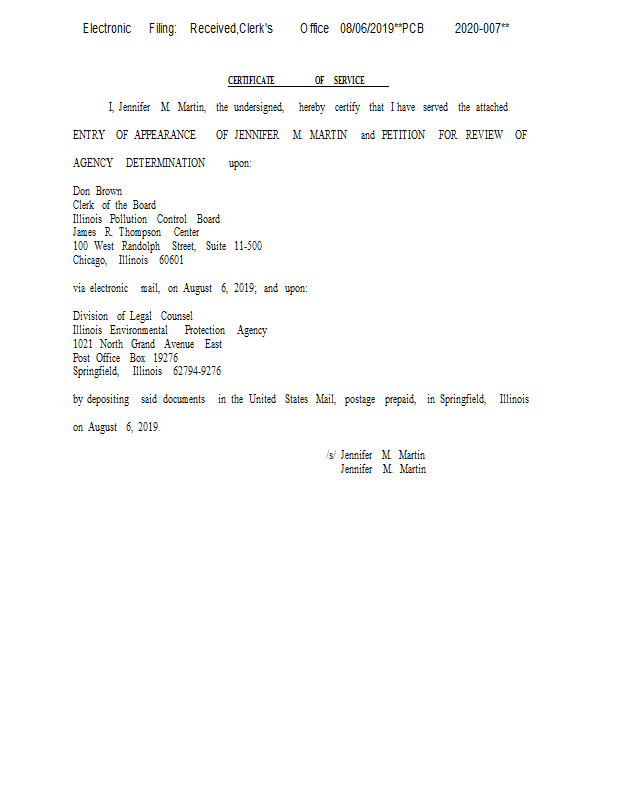 Electronic Filing: Received,Clerk's Office 08/06/2019**PCB 2020-007**

CERTIFICATE OF SERVICE

I, Jennifer M. Martin, the undersigned, hereby certify that I have served the attached ENTRY OF APPEARANCE OF JENNIFER M. MARTIN and PETITION FOR REVIEW OF AGENCY DETERMINATION upon:

Don Brown
Clerk of the Board
Illinois Pollution Control Board
James R. Thompson Center
100 West Randolph Street, Suite 11-500
Chicago, Illinois 60601

via electronic mail, on August 6, 2019; and upon:

Division of Legal Counsel
Illinois Environmental Protection Agency
1021 North Grand Avenue East
Post Office Box 19276
Springfield, Illinois 62794-9276

by depositing said documents in the United States Mail, postage prepaid, in Springfield, Illinois on August 6, 2019.

/s/ Jennifer M. Martin
Jennifer M. Martin